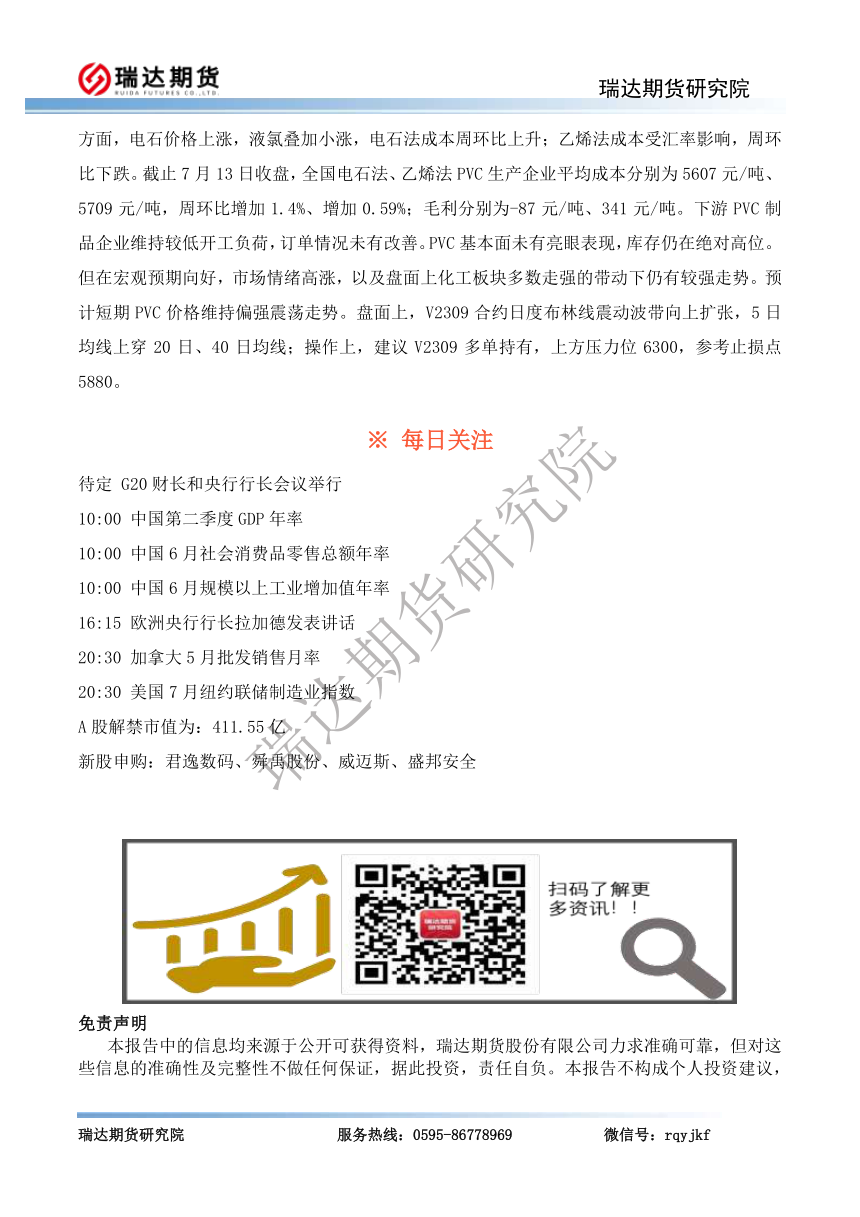 瑞达期货
RUIDA FUTURES CO.,LTD.
瑞达期货研究院

方面，电石价格上涨，液氯叠加小涨，电石法成本周环比上升；乙烯法成本受汇率影响，周环比下跌。截止 7 月 13 日收盘，全国电石法、乙烯法 PVC 生产企业平均成本分别为 5607 元/吨、5709 元/吨，周环比增加 1.4%、增加 0.59%；毛利分别为-87 元/吨、341 元/吨。下游 PVC 制品企业维持较低开工负荷，订单情况未有改善。PVC 基本面未有亮眼表现，库存仍在绝对高位。但在宏观预期向好，市场情绪高涨，以及盘面上化工板块多数走强的带动下仍有较强走势。预计短期 PVC 价格维持偏强震荡走势。盘面上，V2309 合约日度布林线震动波带向上扩张，5 日均线上穿 20 日、40 日均线；操作上，建议 V2309 多单持有，上方压力位 6300，参考止损点 5880。

※ 每日关注

待定 G20 财长和央行行长会议举行
10:00 中国第二季度 GDP 年率
10:00 中国 6 月社会消费品零售总额年率
10:00 中国 6 月规模以上工业增加值年率
16:15 欧洲央行行长拉加德发表讲话
20:30 加拿大 5 月批发销售月率
20:30 美国 7 月纽约联储制造业指数
A 股解禁市值为：411.55 亿
新股申购：君逸数码、舜禹股份、威迈斯、盛邦安全

瑞达期货研究院

扫码了解更多资讯！！

免责声明
本报告中的信息均来源于公开可获得资料，瑞达期货股份有限公司力求准确可靠，但对这些信息的准确性及完整性不做任何保证，据此投资，责任自负。本报告不构成个人投资建议，

瑞达期货研究院 服务热线：0595-86778969 微信号：rqyjkf